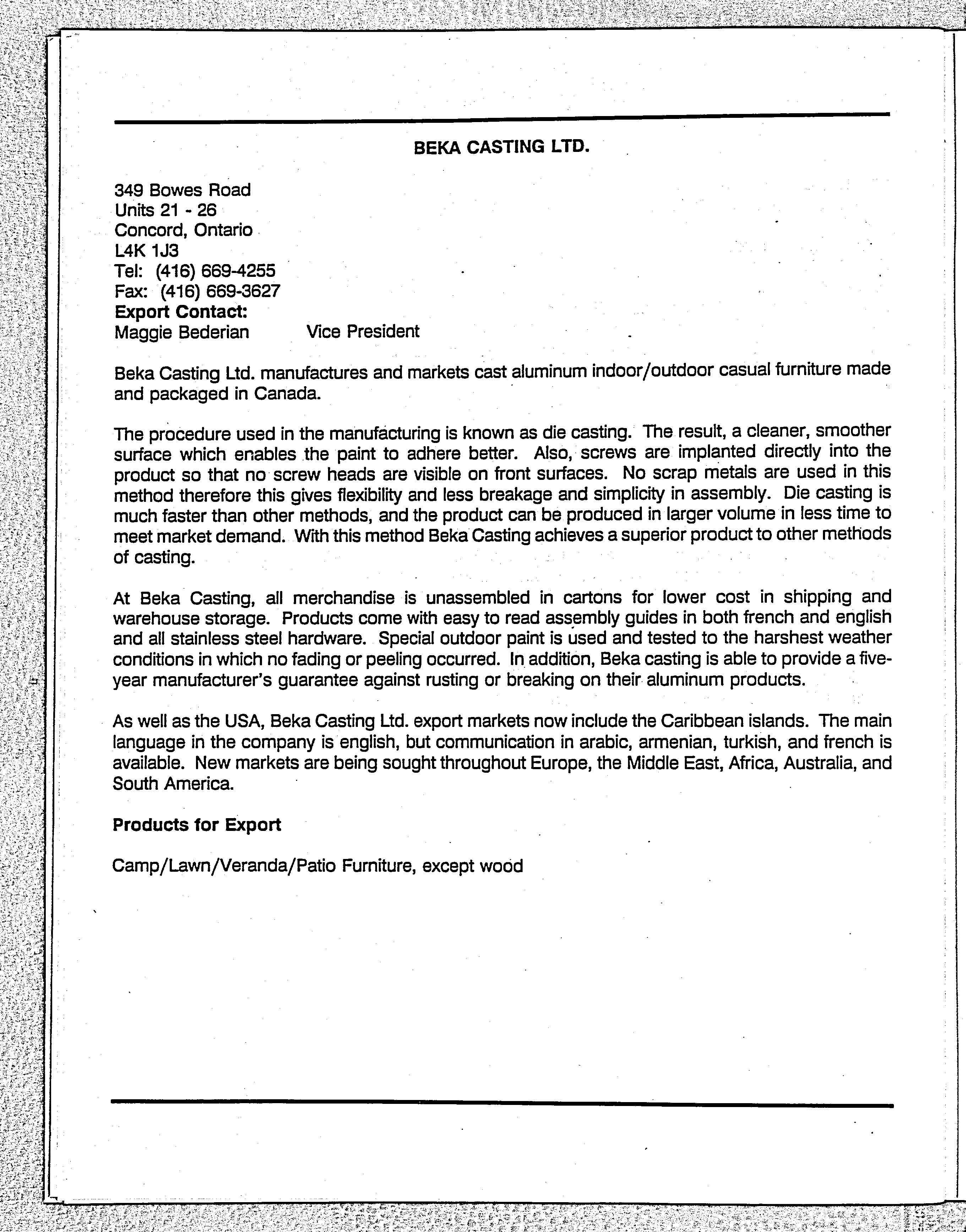 BEKA CASTING LTD.

349 Bowes Road
Units 21 - 26
Concord, Ontario
L4K 1J3
Tel: (416) 669-4255
Fax: (416) 669-3627
Export Contact:
Maggie Bederian Vice President

Beka Casting Ltd. manufactures and markets cast aluminum indoor/outdoor casual furniture made and packaged in Canada.

The procedure used in the manufacturing is known as die casting. The result, a cleaner, smoother surface which enables the paint to adhere better. Also, screws are implanted directly into the product so that no screw heads are visible on front surfaces. No scrap metals are used in this method therefore this gives flexibility and less breakage and simplicity in assembly. Die casting is much faster than other methods, and the product can be produced in larger volume in less time to meet market demand. With this method Beka Casting achieves a superior product to other methods of casting.

At Beka Casting, all merchandise is unassembled in cartons for lower cost in shipping and warehouse storage. Products come with easy to read assembly guides in both french and english and all stainless steel hardware. Special outdoor paint is used and tested to the harshest weather conditions in which no fading or peeling occurred. In addition, Beka casting is able to provide a five-year manufacturer's guarantee against rusting or breaking on their aluminum products.

As well as the USA, Beka Casting Ltd. export markets now include the Caribbean islands. The main language in the company is english, but communication in arabic, armenian, turkish, and french is available. New markets are being sought throughout Europe, the Middle East, Africa, Australia, and South America.

Products for Export

Camp/Lawn/Veranda/Patio Furniture, except wood